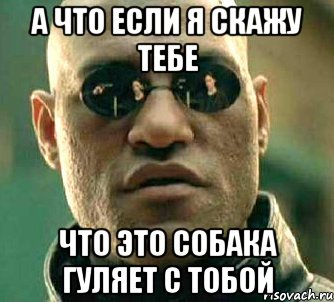 А ЧТО ЕСЛИ Я СКАЖУ ТЕБЕ

ЧТО ЭТО СОБАКА ГУЛЯЕТ С ТОБОЙ

risovach.ru